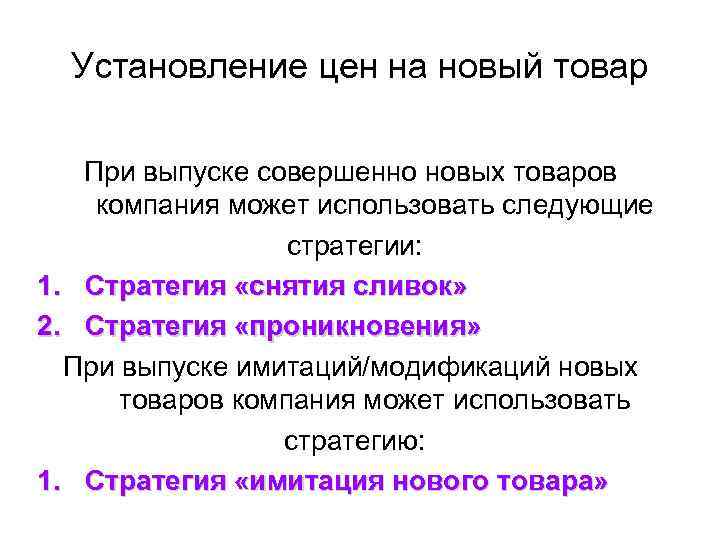 Установление цен на новый товар

При выпуске совершенно новых товаров компания может использовать следующие стратегии:

1. Стратегия «снятия сливок»
2. Стратегия «проникновения»

При выпуске имитаций/модификаций новых товаров компания может использовать стратегию:

1. Стратегия «имитация нового товара»